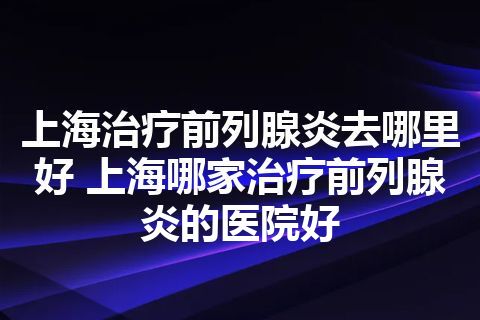 上海治疗前列腺炎去哪里好 上海哪家治疗前列腺炎的医院好